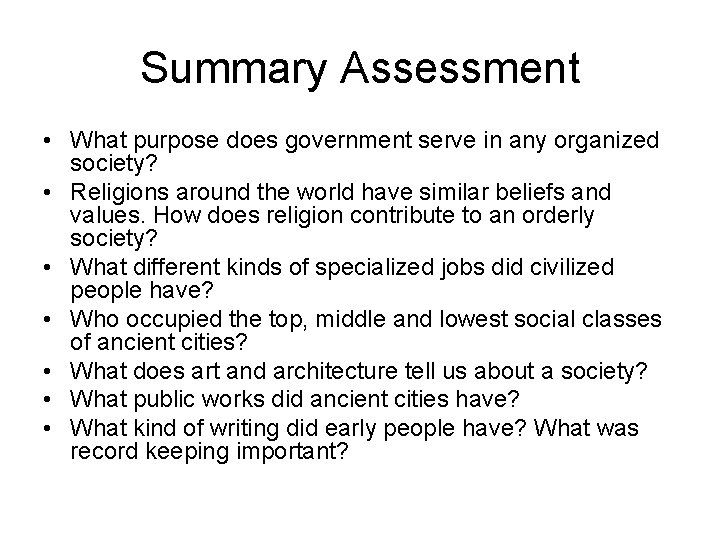 Summary Assessment

• What purpose does government serve in any organized society?
• Religions around the world have similar beliefs and values. How does religion contribute to an orderly society?
• What different kinds of specialized jobs did civilized people have?
• Who occupied the top, middle and lowest social classes of ancient cities?
• What does art and architecture tell us about a society?
• What public works did ancient cities have?
• What kind of writing did early people have? What was record keeping important?